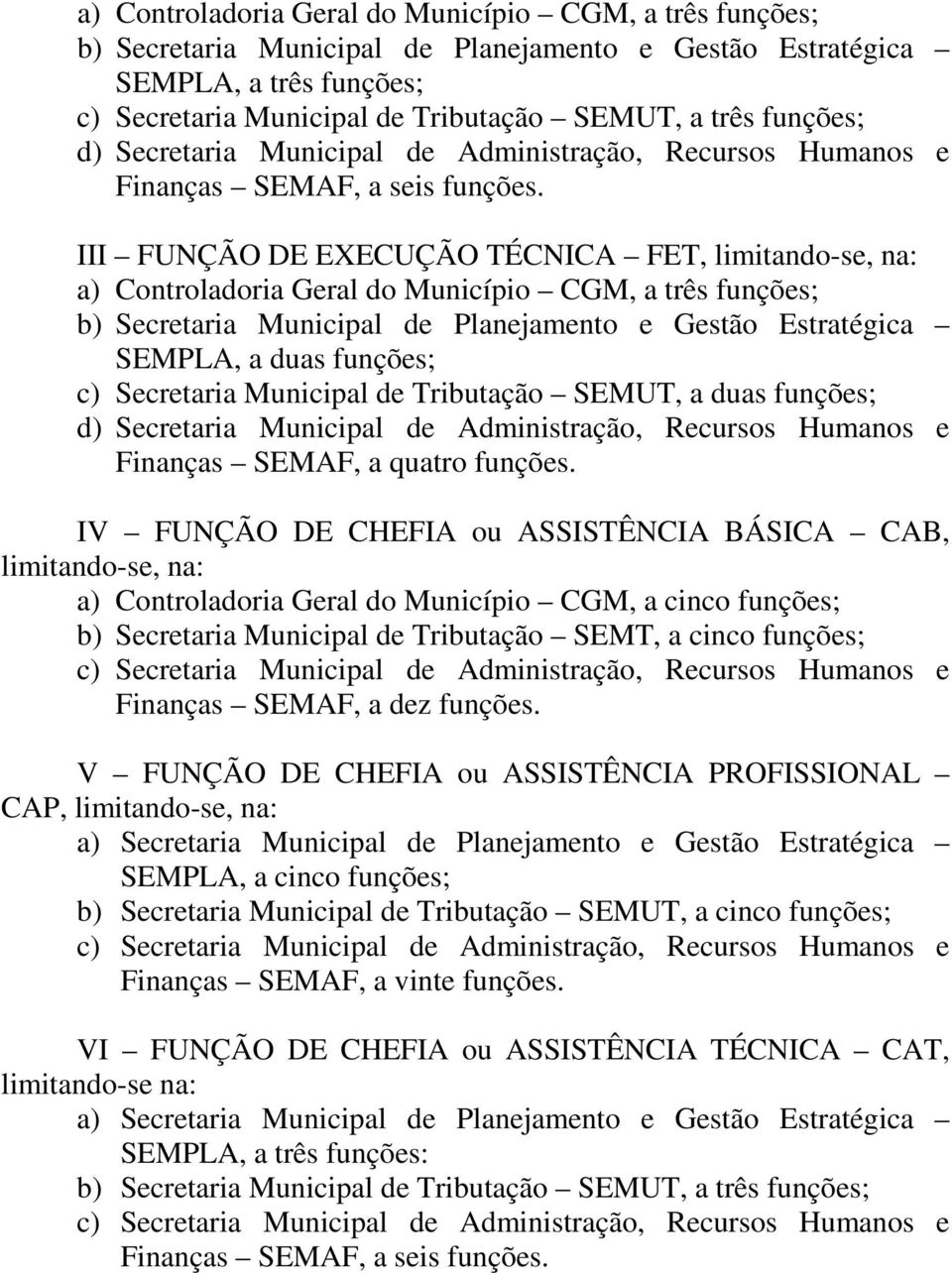 a) Controladoria Geral do Município – CGM, a três funções;
b) Secretaria Municipal de Planejamento e Gestão Estratégica – SEMPLA, a três funções;
c) Secretaria Municipal de Tributação – SEMUT, a três funções;
d) Secretaria Municipal de Administração, Recursos Humanos e Finanças – SEMAF, a seis funções.

III – FUNÇÃO DE EXECUÇÃO TÉCNICA – FET, limitando-se, na:
a) Controladoria Geral do Município – CGM, a três funções;
b) Secretaria Municipal de Planejamento e Gestão Estratégica – SEMPLA, a duas funções;
c) Secretaria Municipal de Tributação – SEMUT, a duas funções;
d) Secretaria Municipal de Administração, Recursos Humanos e Finanças – SEMAF, a quatro funções.

IV – FUNÇÃO DE CHEFIA ou ASSISTÊNCIA BÁSICA – CAB, limitando-se, na:
a) Controladoria Geral do Município – CGM, a cinco funções;
b) Secretaria Municipal de Tributação – SEMT, a cinco funções;
c) Secretaria Municipal de Administração, Recursos Humanos e Finanças – SEMAF, a dez funções.

V – FUNÇÃO DE CHEFIA ou ASSISTÊNCIA PROFISSIONAL – CAP, limitando-se, na:
a) Secretaria Municipal de Planejamento e Gestão Estratégica – SEMPLA, a cinco funções;
b) Secretaria Municipal de Tributação – SEMUT, a cinco funções;
c) Secretaria Municipal de Administração, Recursos Humanos e Finanças – SEMAF, a vinte funções.

VI – FUNÇÃO DE CHEFIA ou ASSISTÊNCIA TÉCNICA – CAT, limitando-se na:
a) Secretaria Municipal de Planejamento e Gestão Estratégica – SEMPLA, a três funções:
b) Secretaria Municipal de Tributação – SEMUT, a três funções;
c) Secretaria Municipal de Administração, Recursos Humanos e Finanças – SEMAF, a seis funções.